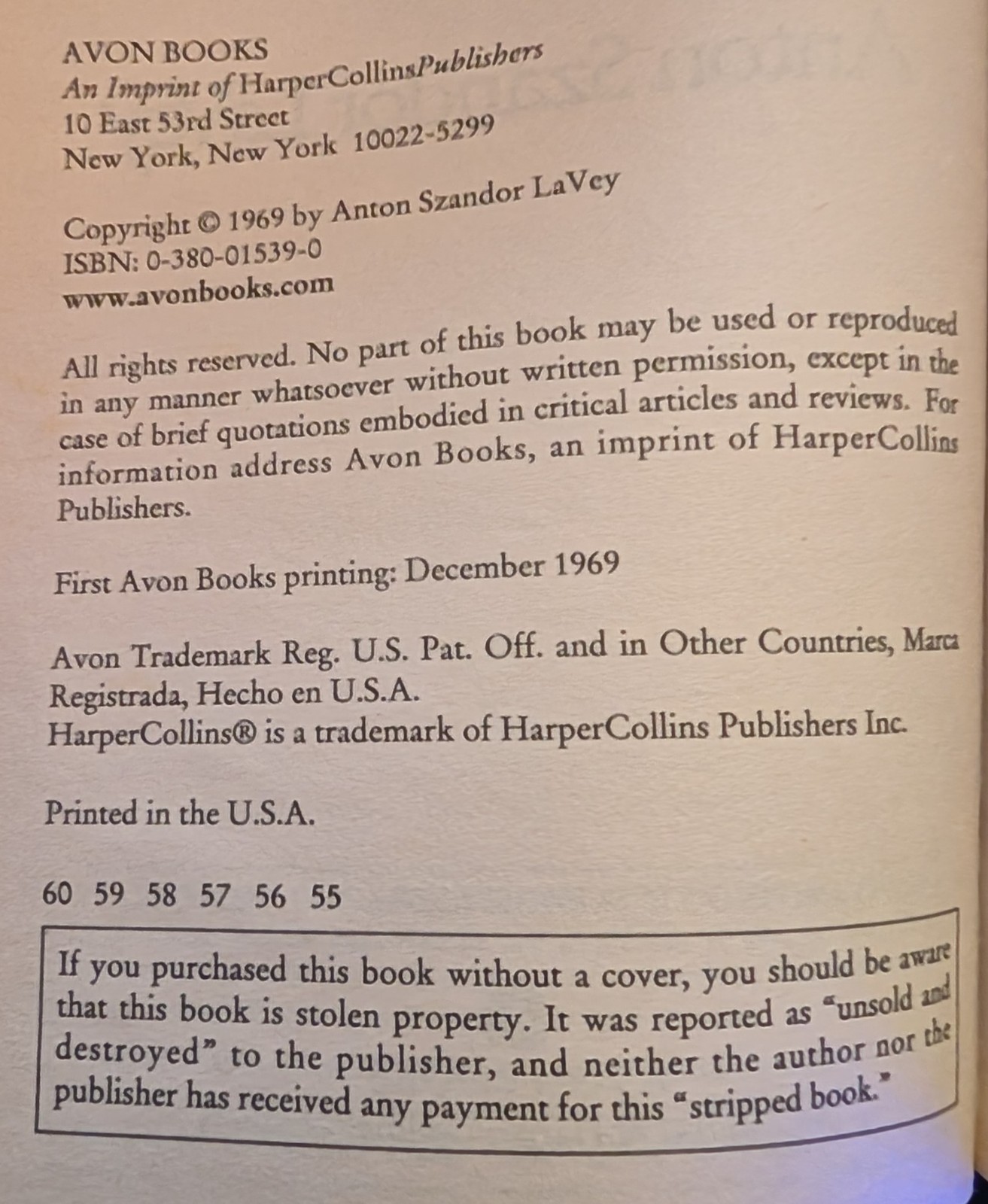 AVON BOOKS
An Imprint of HarperCollinsPublishers
10 East 53rd Street
New York, New York 10022-5299

Copyright © 1969 by Anton Szandor LaVey
ISBN: 0-380-01539-0
www.avonbooks.com

All rights reserved. No part of this book may be used or reproduced in any manner whatsoever without written permission, except in the case of brief quotations embodied in critical articles and reviews. For information address Avon Books, an imprint of HarperCollins Publishers.

First Avon Books printing: December 1969

Avon Trademark Reg. U.S. Pat. Off. and in Other Countries, Marca Registrada, Hecho en U.S.A.
HarperCollins® is a trademark of HarperCollins Publishers Inc.

Printed in the U.S.A.

60 59 58 57 56 55

If you purchased this book without a cover, you should be aware that this book is stolen property. It was reported as "unsold and destroyed" to the publisher, and neither the author nor the publisher has received any payment for this "stripped book."